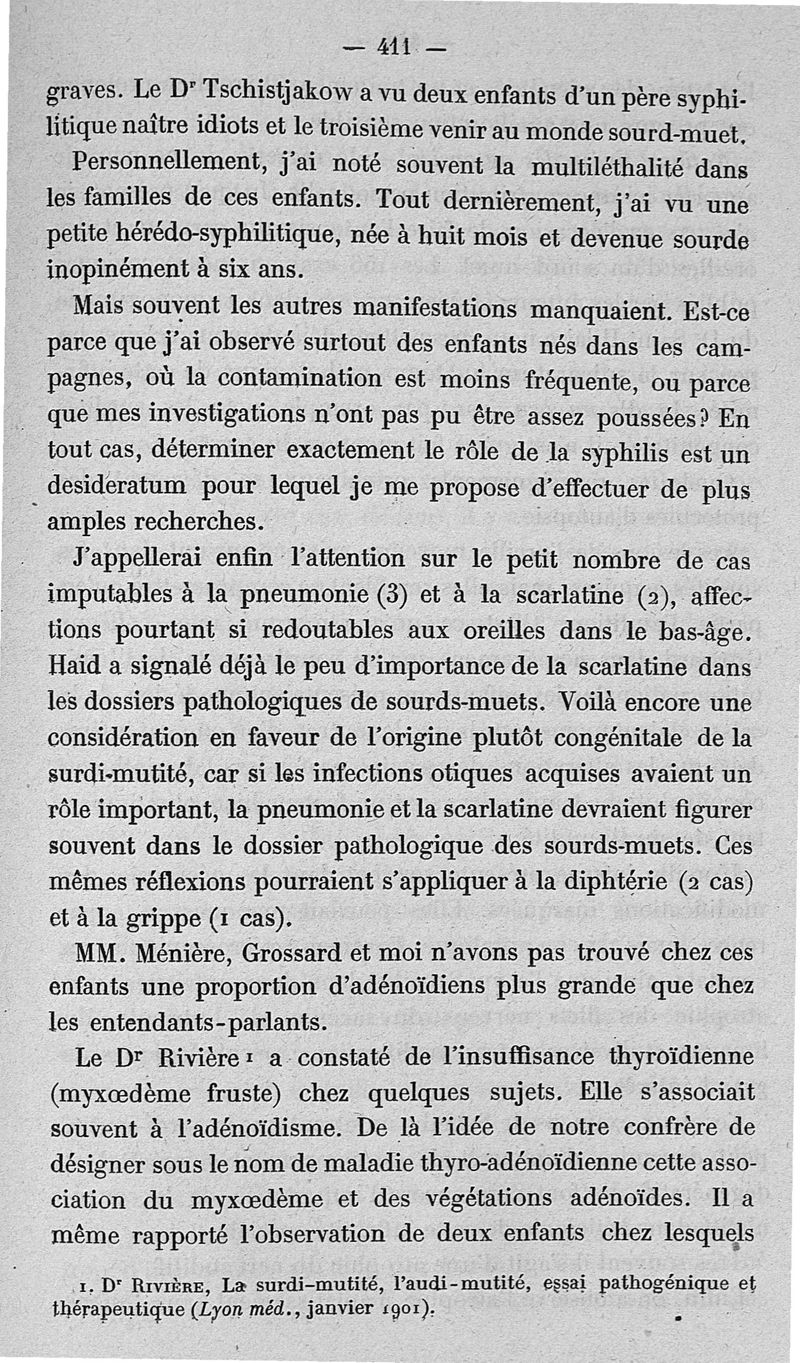 — 411 —

graves. Le Dr Tschistjakow a vu deux enfants d'un père syphilitique naître idiots et le troisième venir au monde sourd-muet.

Personnellement, j'ai noté souvent la multiléthalité dans les familles de ces enfants. Tout dernièrement, j'ai vu une petite hérédo-syphilitique, née à huit mois et devenue sourde inopinément à six ans.

Mais souvent les autres manifestations manquaient. Est-ce parce que j'ai observé surtout des enfants nés dans les campagnes, où la contamination est moins fréquente, ou parce que mes investigations n'ont pas pu être assez poussées? En tout cas, déterminer exactement le rôle de la syphilis est un desideratum pour lequel je me propose d'effectuer de plus amples recherches.

J'appellerai enfin l'attention sur le petit nombre de cas imputables à la pneumonie (3) et à la scarlatine (2), affections pourtant si redoutables aux oreilles dans le bas-âge. Haid a signalé déjà le peu d'importance de la scarlatine dans les dossiers pathologiques de sourds-muets. Voilà encore une considération en faveur de l'origine plutôt congénitale de la surdi-mutité, car si les infections otiques acquises avaient un rôle important, la pneumonie et la scarlatine devraient figurer souvent dans le dossier pathologique des sourds-muets. Ces mêmes réflexions pourraient s'appliquer à la diphtérie (2 cas) et à la grippe (1 cas).

MM. Ménière, Grossard et moi n'avons pas trouvé chez ces enfants une proportion d'adénoïdiens plus grande que chez les entendants-parlants.

Le Dr Rivière 1 a constaté de l'insuffisance thyroïdienne (myxœdème fruste) chez quelques sujets. Elle s'associait souvent à l'adénoïdisme. De là l'idée de notre confrère de désigner sous le nom de maladie thyro-adénoïdienne cette association du myxœdème et des végétations adénoïdes. Il a même rapporté l'observation de deux enfants chez lesquels

1. Dr Rivière, La surdi-mutité, l'audi-mutité, essai pathogénique et thérapeutique (Lyon méd., janvier 1901).